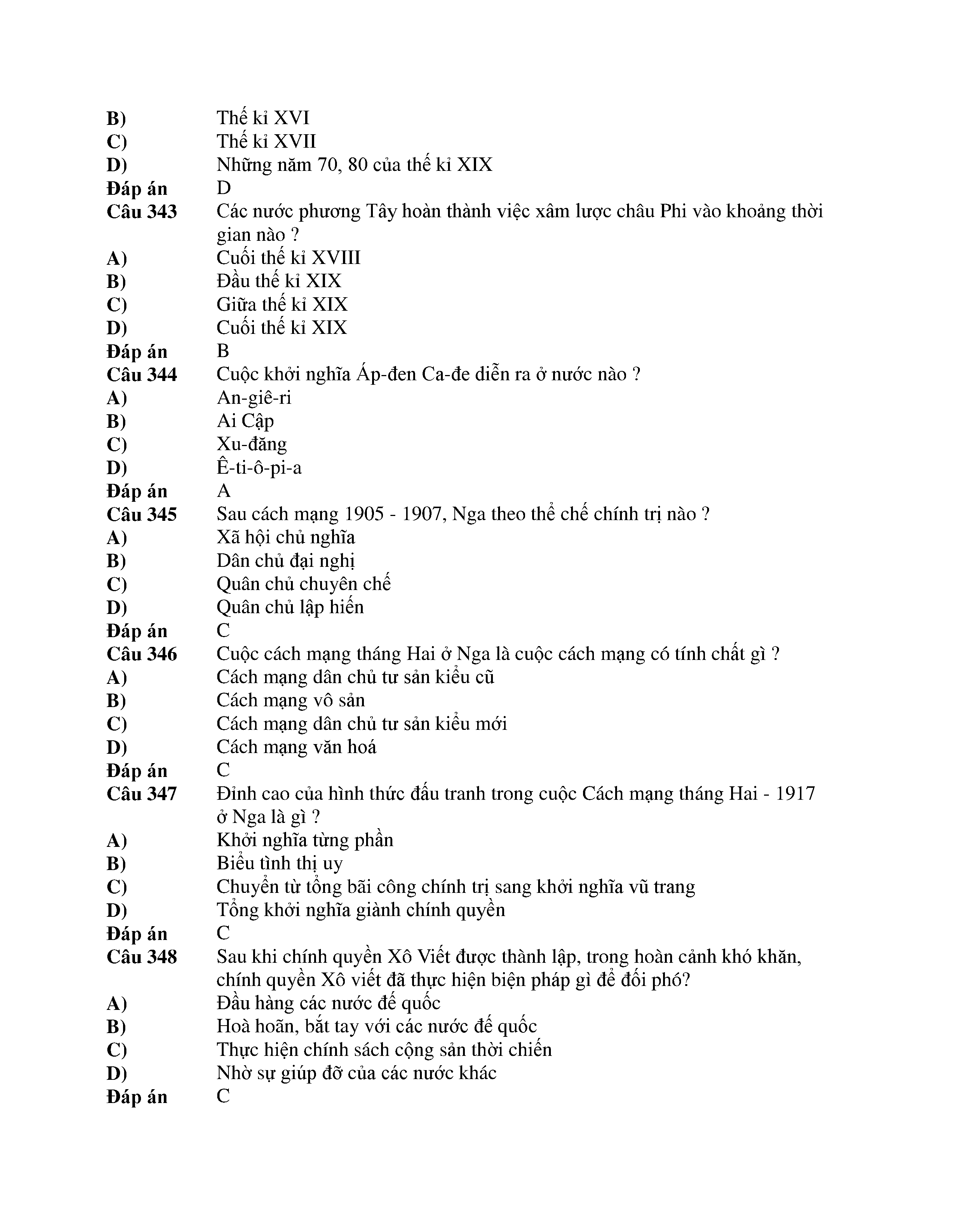 B) Thế kỉ XVI
C) Thế kỉ XVII
D) Những năm 70, 80 của thế kỉ XIX
Đáp án D
Câu 343 Các nước phương Tây hoàn thành việc xâm lược châu Phi vào khoảng thời gian nào ?
A) Cuối thế kỉ XVIII
B) Đầu thế kỉ XIX
C) Giữa thế kỉ XIX
D) Cuối thế kỉ XIX
Đáp án B
Câu 344 Cuộc khởi nghĩa Áp-đen Ca-đe diễn ra ở nước nào ?
A) An-giê-ri
B) Ai Cập
C) Xu-đăng
D) Ê-ti-ô-pi-a
Đáp án A
Câu 345 Sau cách mạng 1905 - 1907, Nga theo thể chế chính trị nào ?
A) Xã hội chủ nghĩa
B) Dân chủ đại nghị
C) Quân chủ chuyên chế
D) Quân chủ lập hiến
Đáp án C
Câu 346 Cuộc cách mạng tháng Hai ở Nga là cuộc cách mạng có tính chất gì ?
A) Cách mạng dân chủ tư sản kiểu cũ
B) Cách mạng vô sản
C) Cách mạng dân chủ tư sản kiểu mới
D) Cách mạng văn hoá
Đáp án C
Câu 347 Đỉnh cao của hình thức đấu tranh trong cuộc Cách mạng tháng Hai - 1917 ở Nga là gì ?
A) Khởi nghĩa từng phần
B) Biểu tình thị uy
C) Chuyển từ tổng bãi công chính trị sang khởi nghĩa vũ trang
D) Tổng khởi nghĩa giành chính quyền
Đáp án C
Câu 348 Sau khi chính quyền Xô Viết được thành lập, trong hoàn cảnh khó khăn, chính quyền Xô viết đã thực hiện biện pháp gì để đối phó?
A) Đầu hàng các nước đế quốc
B) Hoà hoãn, bắt tay với các nước đế quốc
C) Thực hiện chính sách cộng sản thời chiến
D) Nhờ sự giúp đỡ của các nước khác
Đáp án C